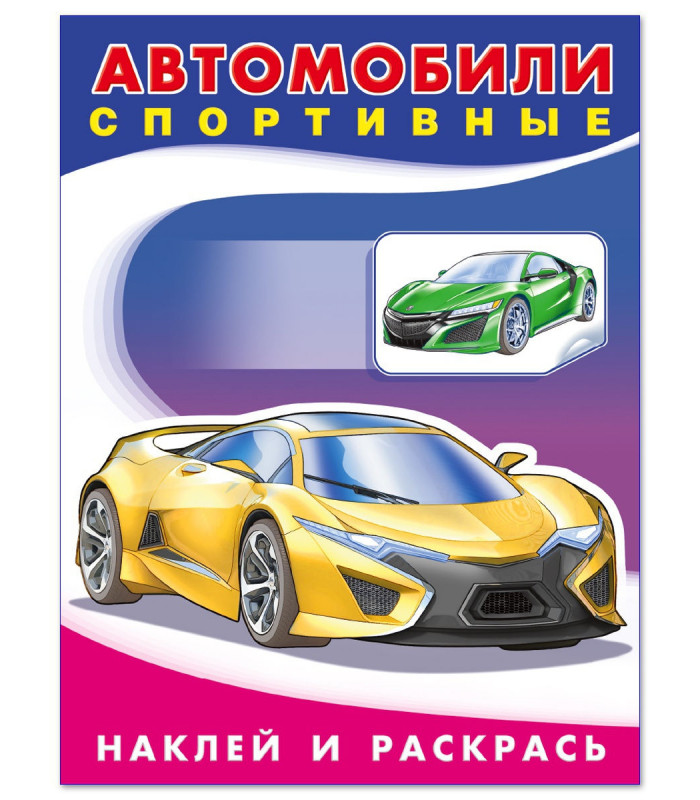 АВТОМОБИЛИ
СПОРТИВНЫЕ

НАКЛЕЙ И РАСКРАСЬ